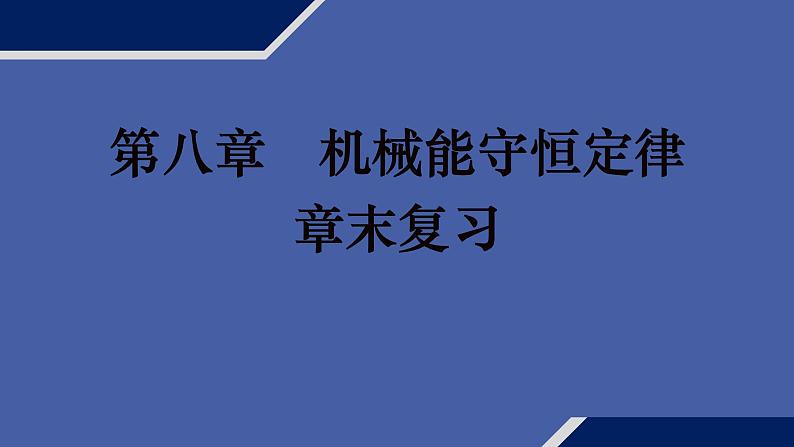 第八章　机械能守恒定律
章末复习